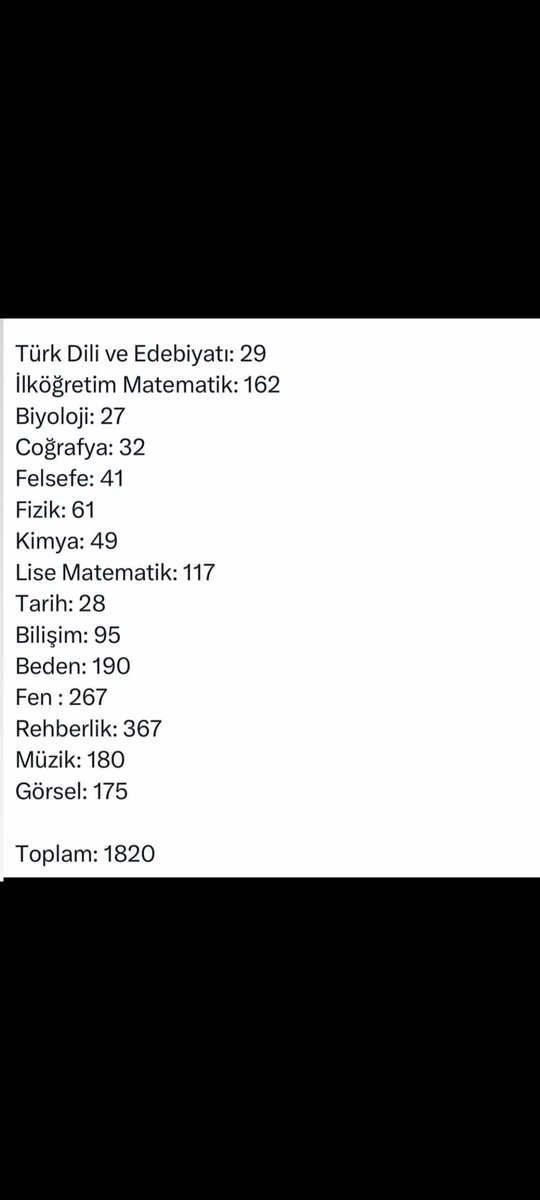 Türk Dili ve Edebiyatı: 29
İlköğretim Matematik: 162
Biyoloji: 27
Coğrafya: 32
Felsefe: 41
Fizik: 61
Kimya: 49
Lise Matematik: 117
Tarih: 28
Bilişim: 95
Beden: 190
Fen : 267
Rehberlik: 367
Müzik: 180
Görsel: 175

Toplam: 1820